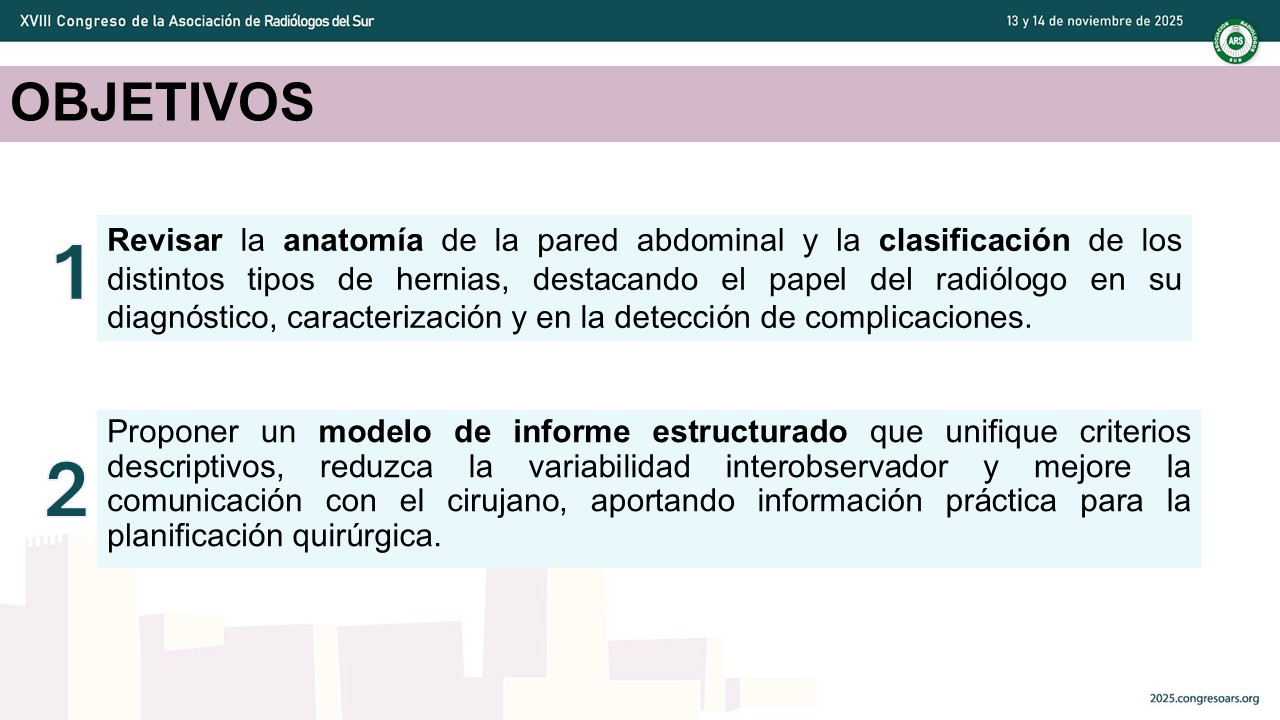 XVIII Congreso de la Asociación de Radiólogos del Sur

13 y 14 de noviembre de 2025

ARS

OBJETIVOS

1

Revisar la anatomía de la pared abdominal y la clasificación de los distintos tipos de hernias, destacando el papel del radiólogo en su diagnóstico, caracterización y en la detección de complicaciones.

2

Proponer un modelo de informe estructurado que unifique criterios descriptivos, reduzca la variabilidad interobservador y mejore la comunicación con el cirujano, aportando información práctica para la planificación quirúrgica.

2025.congresoars.org